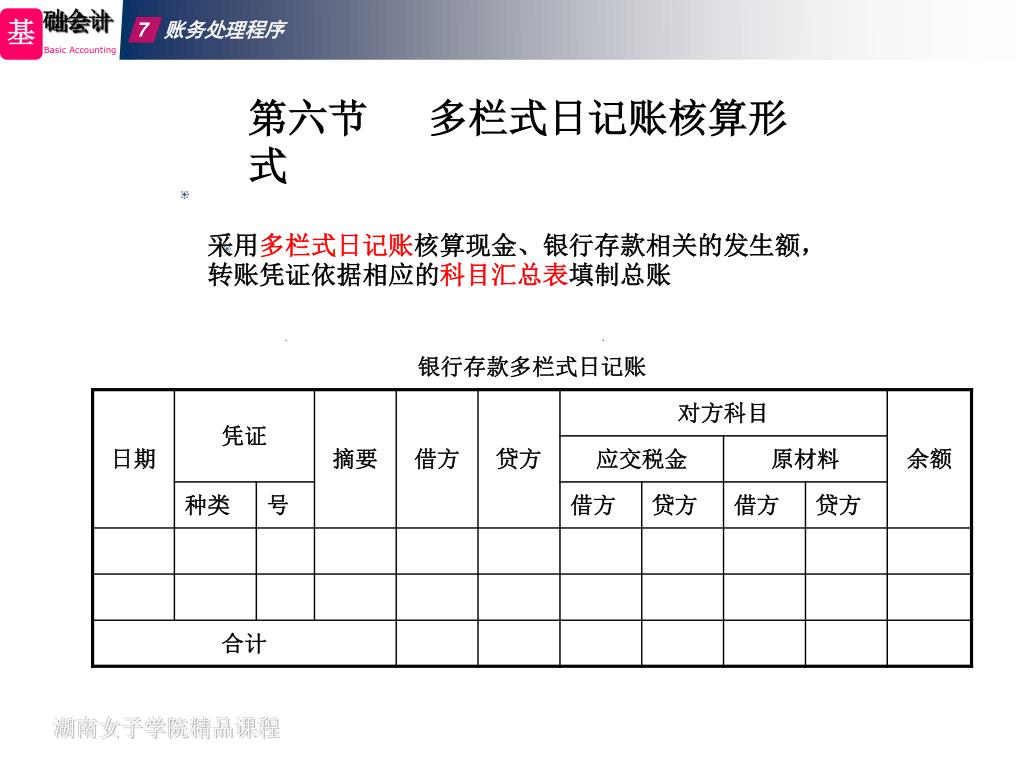 基础会计
Basic Accounting
7 账务处理程序

第六节　　多栏式日记账核算形式

采用多栏式日记账核算现金、银行存款相关的发生额，转账凭证依据相应的科目汇总表填制总账

银行存款多栏式日记账

| 日期 | 凭证 | | 摘要 | 借方 | 贷方 | 对方科目 | | | | 余额 |
|---|---|---|---|---|---|---|---|---|---|---|
| | | | | | | 应交税金 | | 原材料 | | |
| | 种类 | 号 | | | | 借方 | 贷方 | 借方 | 贷方 | |
| | | | | | | | | | | |
| | | | | | | | | | | |
| 合计 | | | | | | | | | | |

湖南女子学院精品课程